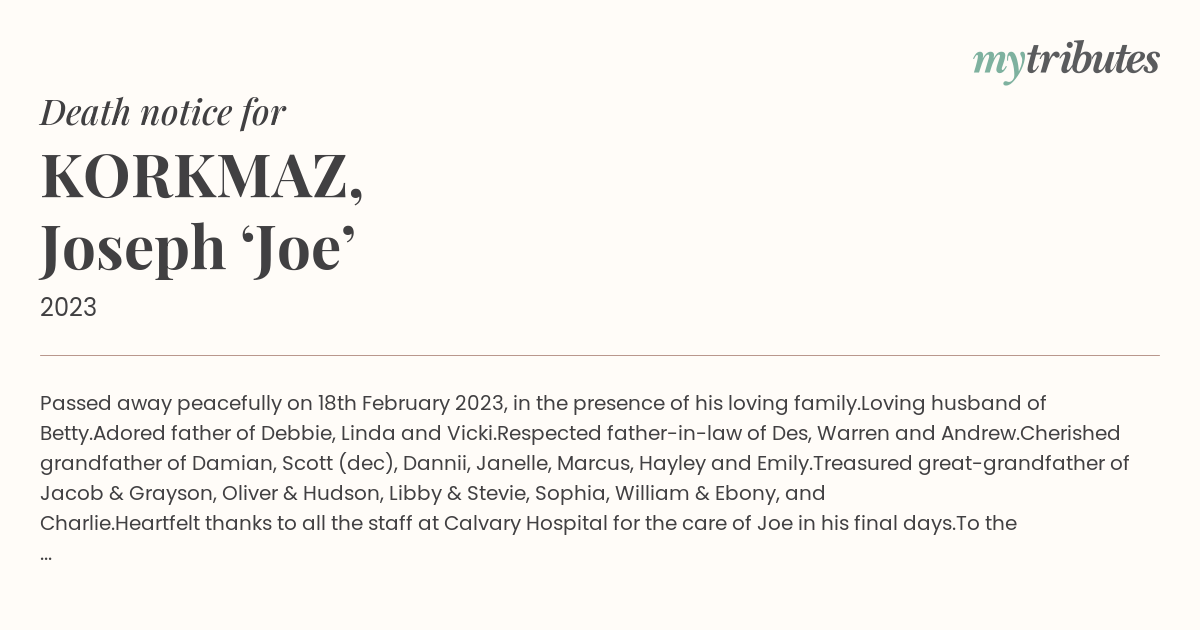 mytributes

Death notice for

KORKMAZ,
Joseph 'Joe'

2023

Passed away peacefully on 18th February 2023, in the presence of his loving family.Loving husband of Betty.Adored father of Debbie, Linda and Vicki.Respected father-in-law of Des, Warren and Andrew.Cherished grandfather of Damian, Scott (dec), Dannii, Janelle, Marcus, Hayley and Emily.Treasured great-grandfather of Jacob & Grayson, Oliver & Hudson, Libby & Stevie, Sophia, William & Ebony, and Charlie.Heartfelt thanks to all the staff at Calvary Hospital for the care of Joe in his final days.To the ...